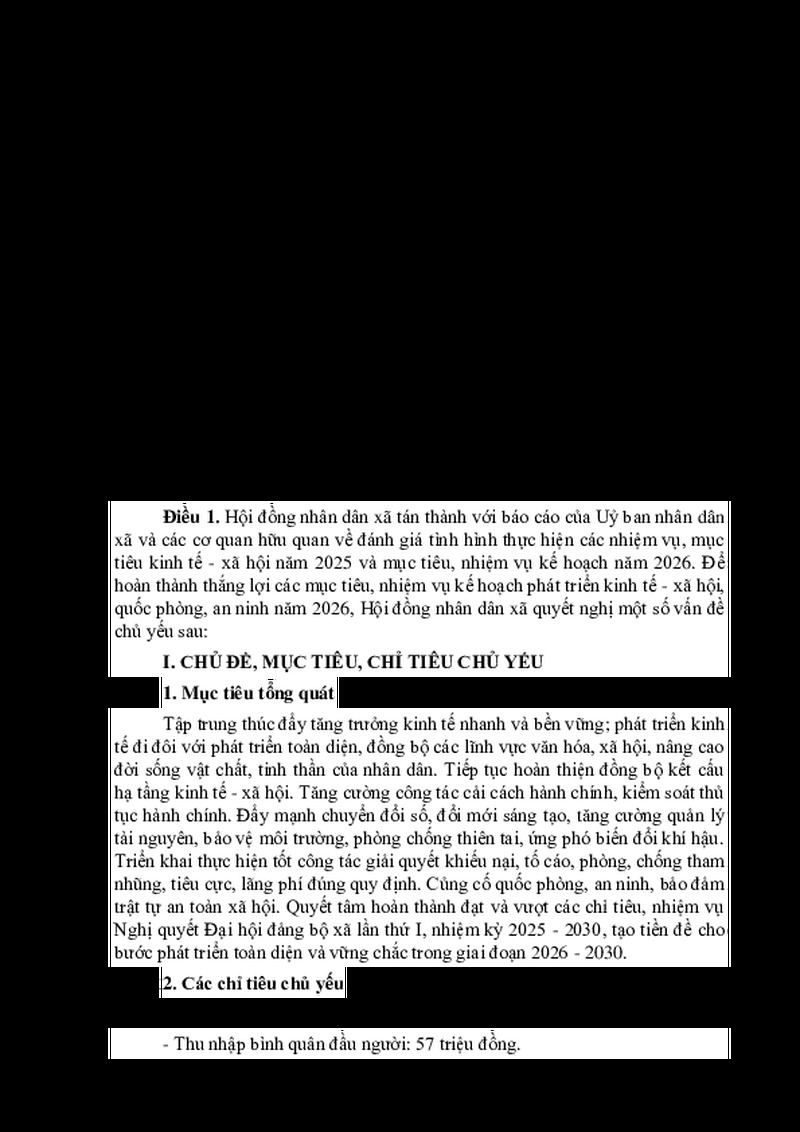 Điều 1. Hội đồng nhân dân xã tán thành với báo cáo của Uỷ ban nhân dân xã và các cơ quan hữu quan về đánh giá tình hình thực hiện các nhiệm vụ, mục tiêu kinh tế - xã hội năm 2025 và mục tiêu, nhiệm vụ kế hoạch năm 2026. Để hoàn thành thắng lợi các mục tiêu, nhiệm vụ kế hoạch phát triển kinh tế - xã hội, quốc phòng, an ninh năm 2026, Hội đồng nhân dân xã quyết nghị một số vấn đề chủ yếu sau:

I. CHỦ ĐỀ, MỤC TIÊU, CHỈ TIÊU CHỦ YẾU

1. Mục tiêu tổng quát

Tập trung thúc đẩy tăng trưởng kinh tế nhanh và bền vững; phát triển kinh tế đi đôi với phát triển toàn diện, đồng bộ các lĩnh vực văn hóa, xã hội, nâng cao đời sống vật chất, tinh thần của nhân dân. Tiếp tục hoàn thiện đồng bộ kết cấu hạ tầng kinh tế - xã hội. Tăng cường công tác cải cách hành chính, kiểm soát thủ tục hành chính. Đẩy mạnh chuyển đổi số, đổi mới sáng tạo, tăng cường quản lý tài nguyên, bảo vệ môi trường, phòng chống thiên tai, ứng phó biến đổi khí hậu. Triển khai thực hiện tốt công tác giải quyết khiếu nại, tố cáo, phòng, chống tham nhũng, tiêu cực, lãng phí đúng quy định. Củng cố quốc phòng, an ninh, bảo đảm trật tự an toàn xã hội. Quyết tâm hoàn thành đạt và vượt các chỉ tiêu, nhiệm vụ Nghị quyết Đại hội đảng bộ xã lần thứ I, nhiệm kỳ 2025 - 2030, tạo tiền đề cho bước phát triển toàn diện và vững chắc trong giai đoạn 2026 - 2030.

2. Các chỉ tiêu chủ yếu

- Thu nhập bình quân đầu người: 57 triệu đồng.